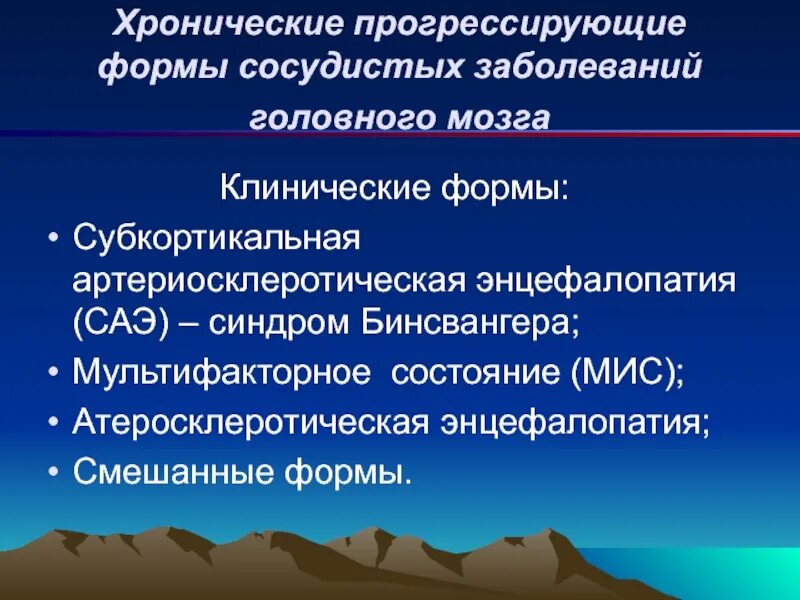 Хронические прогрессирующие формы сосудистых заболеваний головного мозга

Клинические формы:

• Субкортикальная артериосклеротическая энцефалопатия (САЭ) – синдром Бинсвангера;
• Мультифакторное состояние (МИС);
• Атеросклеротическая энцефалопатия;
• Смешанные формы.